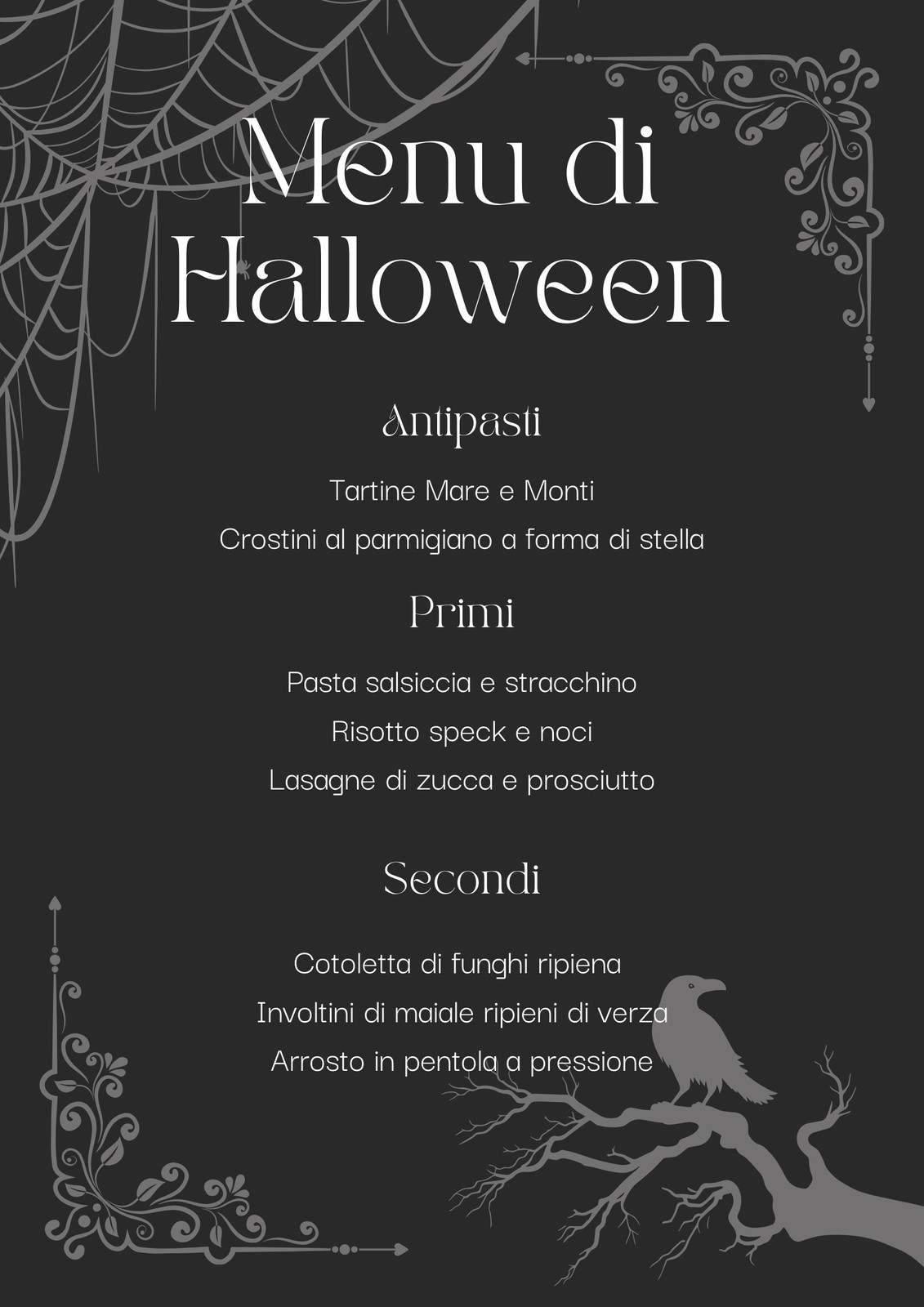 Menu di Halloween

Antipasti

Tartine Mare e Monti

Crostini al parmigiano a forma di stella

Primi

Pasta salsiccia e stracchino

Risotto speck e noci

Lasagne di zucca e prosciutto

Secondi

Cotoletta di funghi ripiena

Involtini di maiale ripieni di verza

Arrosto in pentola a pressione